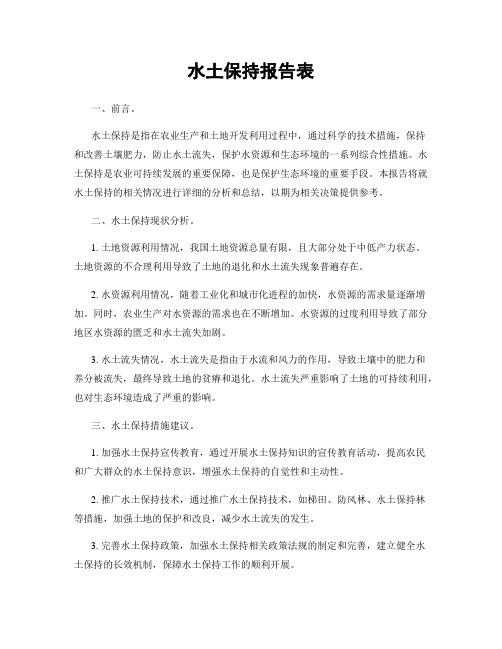 水土保持报告表

一、前言。

水土保持是指在农业生产和土地开发利用过程中，通过科学的技术措施，保持和改善土壤肥力，防止水土流失，保护水资源和生态环境的一系列综合性措施。水土保持是农业可持续发展的重要保障，也是保护生态环境的重要手段。本报告将就水土保持的相关情况进行详细的分析和总结，以期为相关决策提供参考。

二、水土保持现状分析。

1. 土地资源利用情况，我国土地资源总量有限，且大部分处于中低产力状态。土地资源的不合理利用导致了土地的退化和水土流失现象普遍存在。

2. 水资源利用情况，随着工业化和城市化进程的加快，水资源的需求量逐渐增加。同时，农业生产对水资源的需求也在不断增加。水资源的过度利用导致了部分地区水资源的匮乏和水土流失加剧。

3. 水土流失情况，水土流失是指由于水流和风力的作用，导致土壤中的肥力和养分被流失，最终导致土地的贫瘠和退化。水土流失严重影响了土地的可持续利用，也对生态环境造成了严重的影响。

三、水土保持措施建议。

1. 加强水土保持宣传教育，通过开展水土保持知识的宣传教育活动，提高农民和广大群众的水土保持意识，增强水土保持的自觉性和主动性。

2. 推广水土保持技术，通过推广水土保持技术，如梯田、防风林、水土保持林等措施，加强土地的保护和改良，减少水土流失的发生。

3. 完善水土保持政策，加强水土保持相关政策法规的制定和完善，建立健全水土保持的长效机制，保障水土保持工作的顺利开展。